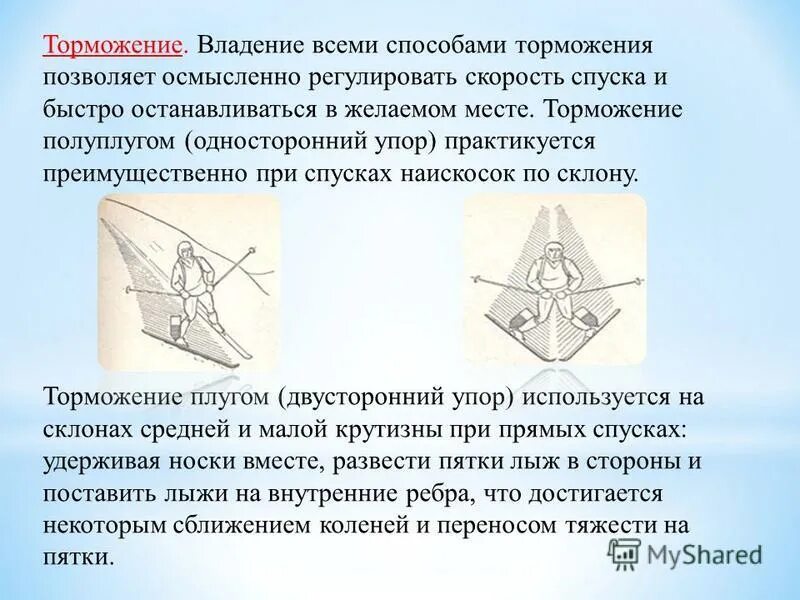 Торможение. Владение всеми способами торможения позволяет осмысленно регулировать скорость спуска и быстро останавливаться в желаемом месте. Торможение полуплугом (односторонний упор) практикуется преимущественно при спусках наискосок по склону.

Торможение плугом (двусторонний упор) используется на склонах средней и малой крутизны при прямых спусках: удерживая носки вместе, развести пятки лыж в стороны и поставить лыжи на внутренние ребра, что достигается некоторым сближением коленей и переносом тяжести на пятки.

MyShared